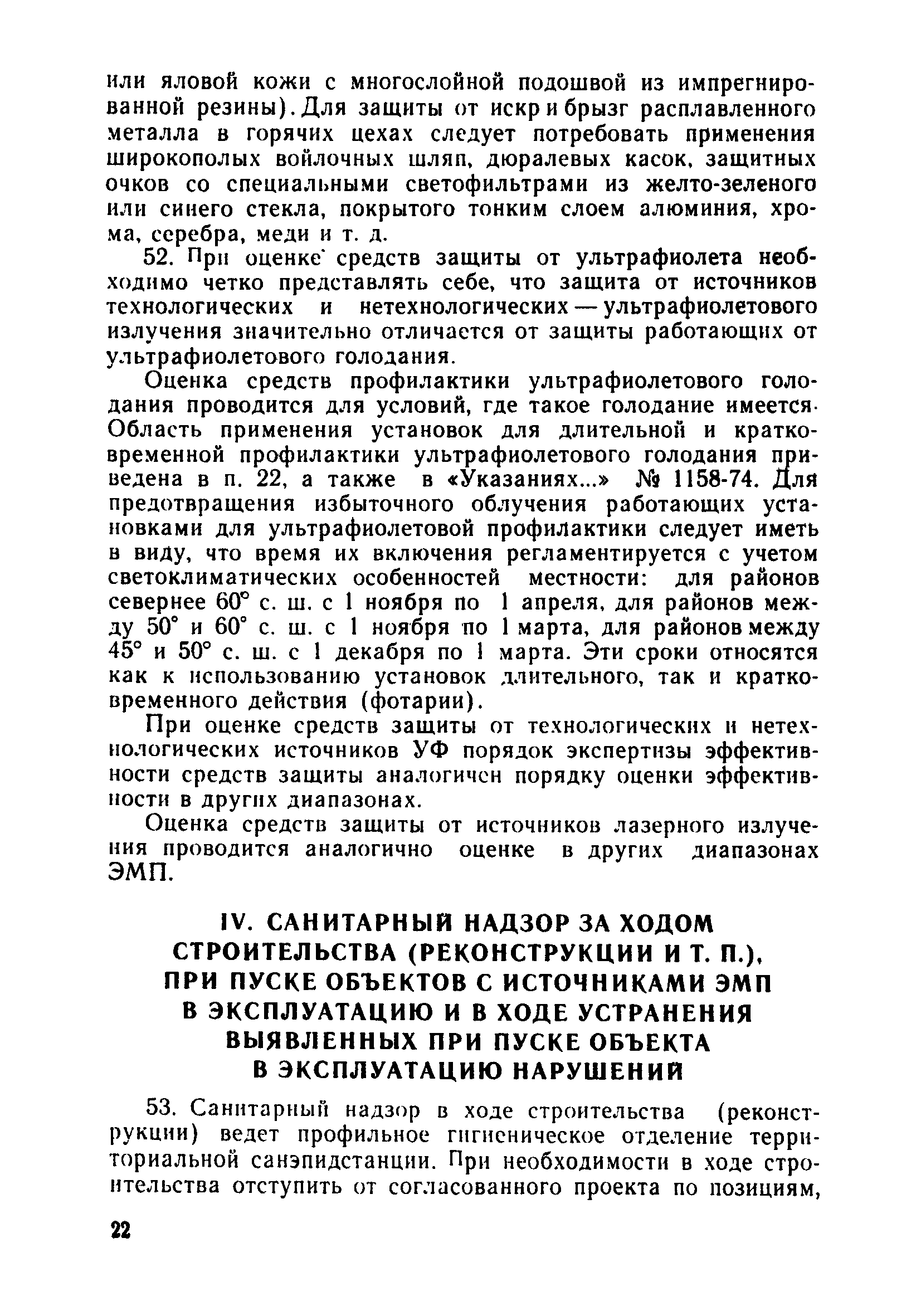 или яловой кожи с многослойной подошвой из импрегнированной резины). Для защиты от искр и брызг расплавленного металла в горячих цехах следует потребовать применения широкополых войлочных шляп, дюралевых касок, защитных очков со специальными светофильтрами из желто-зеленого или синего стекла, покрытого тонким слоем алюминия, хрома, серебра, меди и т. д.

52. При оценке средств защиты от ультрафиолета необходимо четко представлять себе, что защита от источников технологических и нетехнологических — ультрафиолетового излучения значительно отличается от защиты работающих от ультрафиолетового голодания.

Оценка средств профилактики ультрафиолетового голодания проводится для условий, где такое голодание имеется. Область применения установок для длительной и кратковременной профилактики ультрафиолетового голодания приведена в п. 22, а также в «Указаниях...» № 1158-74. Для предотвращения избыточного облучения работающих установками для ультрафиолетовой профилактики следует иметь в виду, что время их включения регламентируется с учетом светоклиматических особенностей местности: для районов севернее 60° с. ш. с 1 ноября по 1 апреля, для районов между 50° и 60° с. ш. с 1 ноября по 1 марта, для районов между 45° и 50° с. ш. с 1 декабря по 1 марта. Эти сроки относятся как к использованию установок длительного, так и кратковременного действия (фотарии).

При оценке средств защиты от технологических и нетехнологических источников УФ порядок экспертизы эффективности средств защиты аналогичен порядку оценки эффективности в других диапазонах.

Оценка средств защиты от источников лазерного излучения проводится аналогично оценке в других диапазонах ЭМП.

IV. САНИТАРНЫЙ НАДЗОР ЗА ХОДОМ СТРОИТЕЛЬСТВА (РЕКОНСТРУКЦИИ И Т. П.), ПРИ ПУСКЕ ОБЪЕКТОВ С ИСТОЧНИКАМИ ЭМП В ЭКСПЛУАТАЦИЮ И В ХОДЕ УСТРАНЕНИЯ ВЫЯВЛЕННЫХ ПРИ ПУСКЕ ОБЪЕКТА В ЭКСПЛУАТАЦИЮ НАРУШЕНИЙ

53. Санитарный надзор в ходе строительства (реконструкции) ведет профильное гигиеническое отделение территориальной санэпидстанции. При необходимости в ходе строительства отступить от согласованного проекта по позициям,

22